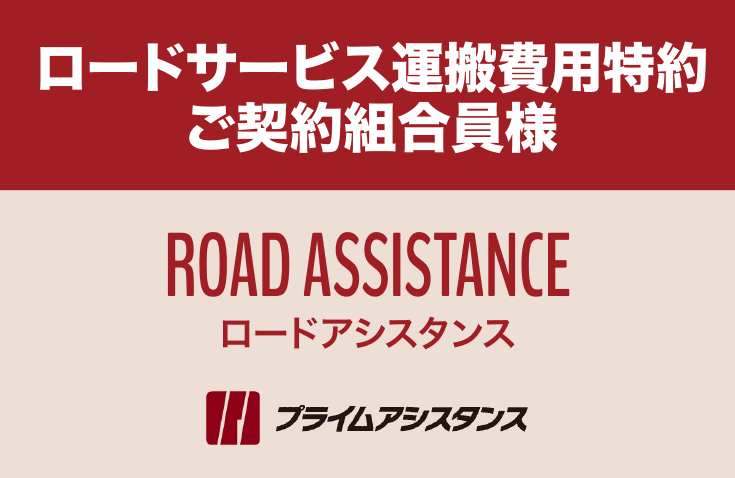 ロードサービス運搬費用特約
ご契約組合員様

ROAD ASSISTANCE
ロードアシスタンス

プライムアシスタンス